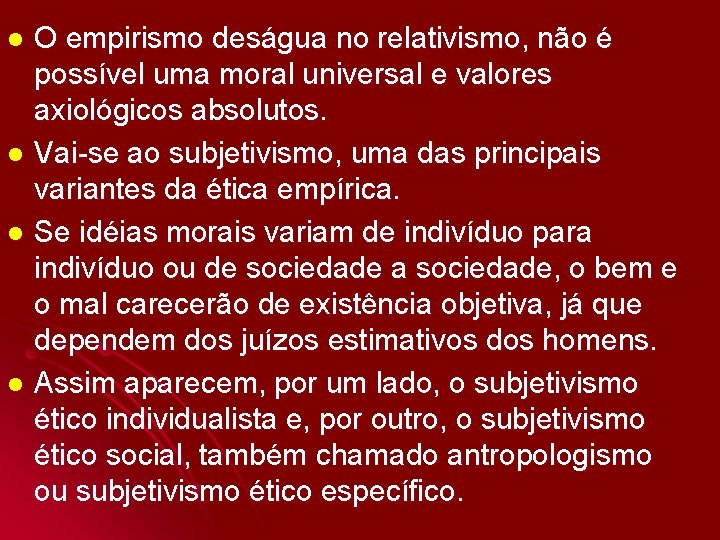 - O empirismo deságua no relativismo, não é possível uma moral universal e valores axiológicos absolutos.
- Vai-se ao subjetivismo, uma das principais variantes da ética empírica.
- Se idéias morais variam de indivíduo para indivíduo ou de sociedade a sociedade, o bem e o mal carecerão de existência objetiva, já que dependem dos juízos estimativos dos homens.
- Assim aparecem, por um lado, o subjetivismo ético individualista e, por outro, o subjetivismo ético social, também chamado antropologismo ou subjetivismo ético específico.